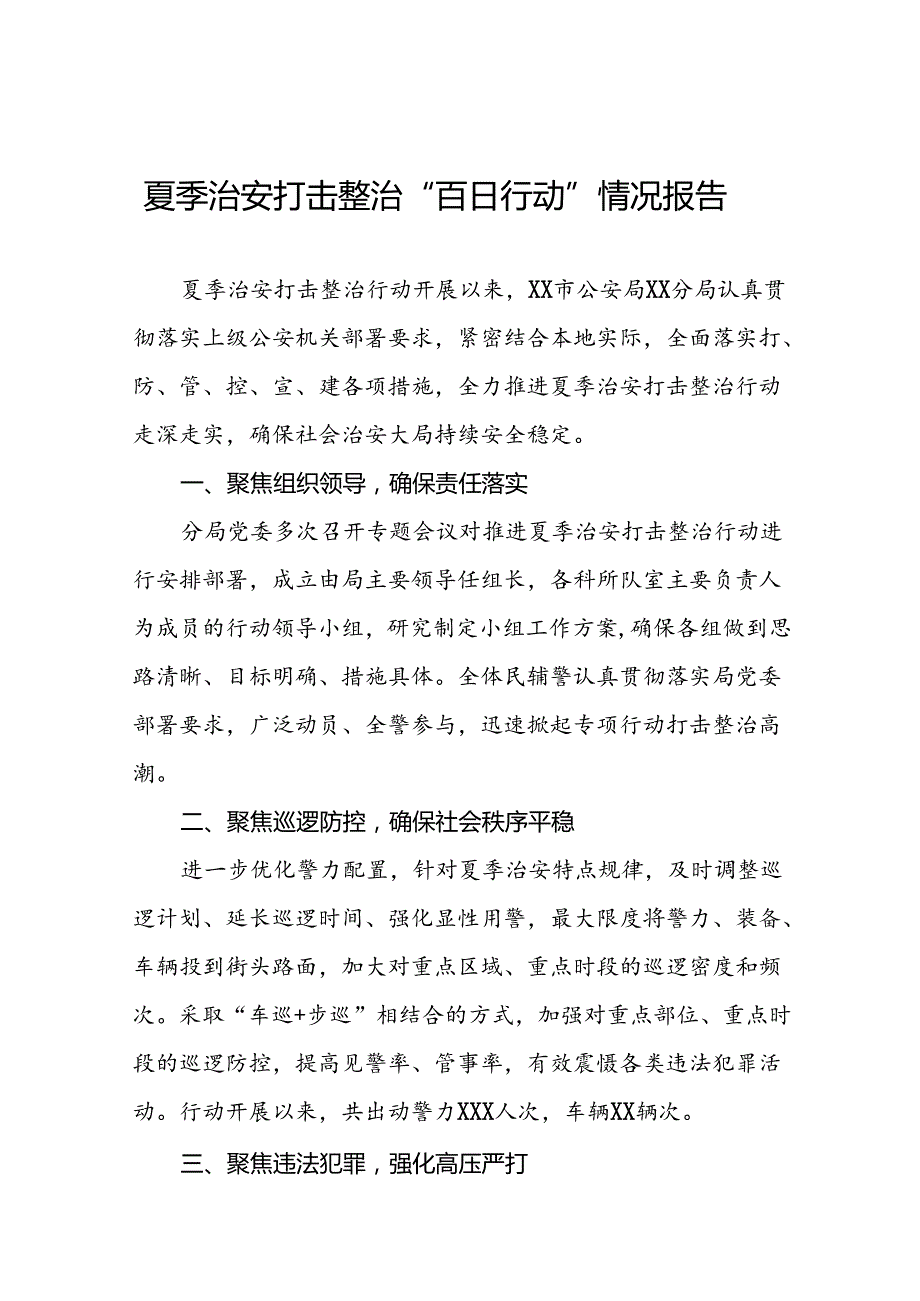 夏季治安打击整治“百日行动”情况报告

夏季治安打击整治行动开展以来，XX市公安局XX分局认真贯彻落实上级公安机关部署要求，紧密结合本地实际，全面落实打、防、管、控、宣、建各项措施，全力推进夏季治安打击整治行动走深走实，确保社会治安大局持续安全稳定。

一、聚焦组织领导，确保责任落实

分局党委多次召开专题会议对推进夏季治安打击整治行动进行安排部署，成立由局主要领导任组长，各科所队室主要负责人为成员的行动领导小组，研究制定小组工作方案，确保各组做到思路清晰、目标明确、措施具体。全体民辅警认真贯彻落实局党委部署要求，广泛动员、全警参与，迅速掀起专项行动打击整治高潮。

二、聚焦巡逻防控，确保社会秩序平稳

进一步优化警力配置，针对夏季治安特点规律，及时调整巡逻计划、延长巡逻时间、强化显性用警，最大限度将警力、装备、车辆投到街头路面，加大对重点区域、重点时段的巡逻密度和频次。采取“车巡+步巡”相结合的方式，加强对重点部位、重点时段的巡逻防控，提高见警率、管事率，有效震慑各类违法犯罪活动。行动开展以来，共出动警力XXX人次，车辆XX辆次。

三、聚焦违法犯罪，强化高压严打